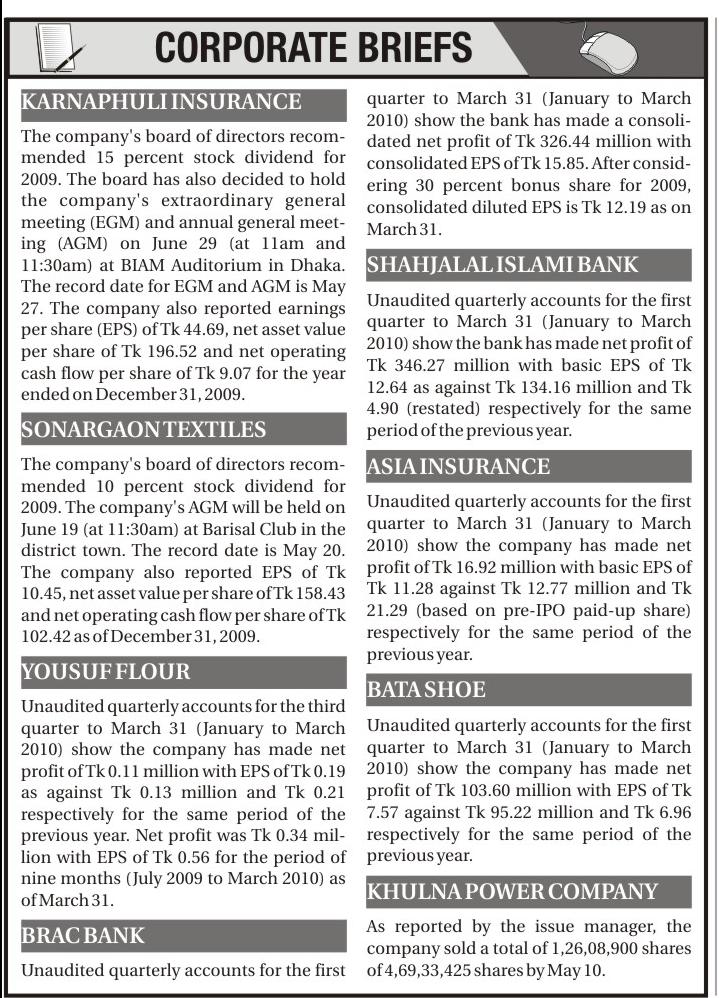 CORPORATE BRIEFS

KARNAPHULI INSURANCE

The company's board of directors recommended 15 percent stock dividend for 2009. The board has also decided to hold the company's extraordinary general meeting (EGM) and annual general meeting (AGM) on June 29 (at 11am and 11:30am) at BIAM Auditorium in Dhaka. The record date for EGM and AGM is May 27. The company also reported earnings per share (EPS) of Tk 44.69, net asset value per share of Tk 196.52 and net operating cash flow per share of Tk 9.07 for the year ended on December 31, 2009.

SONARGAON TEXTILES

The company's board of directors recommended 10 percent stock dividend for 2009. The company's AGM will be held on June 19 (at 11:30am) at Barisal Club in the district town. The record date is May 20. The company also reported EPS of Tk 10.45, net asset value per share of Tk 158.43 and net operating cash flow per share of Tk 102.42 as of December 31, 2009.

YOUSUF FLOUR

Unaudited quarterly accounts for the third quarter to March 31 (January to March 2010) show the company has made net profit of Tk 0.11 million with EPS of Tk 0.19 as against Tk 0.13 million and Tk 0.21 respectively for the same period of the previous year. Net profit was Tk 0.34 million with EPS of Tk 0.56 for the period of nine months (July 2009 to March 2010) as of March 31.

BRAC BANK

Unaudited quarterly accounts for the first quarter to March 31 (January to March 2010) show the bank has made a consolidated net profit of Tk 326.44 million with consolidated EPS of Tk 15.85. After considering 30 percent bonus share for 2009, consolidated diluted EPS is Tk 12.19 as on March 31.

SHAHJALAL ISLAMI BANK

Unaudited quarterly accounts for the first quarter to March 31 (January to March 2010) show the bank has made net profit of Tk 346.27 million with basic EPS of Tk 12.64 as against Tk 134.16 million and Tk 4.90 (restated) respectively for the same period of the previous year.

ASIA INSURANCE

Unaudited quarterly accounts for the first quarter to March 31 (January to March 2010) show the company has made net profit of Tk 16.92 million with basic EPS of Tk 11.28 against Tk 12.77 million and Tk 21.29 (based on pre-IPO paid-up share) respectively for the same period of the previous year.

BATA SHOE

Unaudited quarterly accounts for the first quarter to March 31 (January to March 2010) show the company has made net profit of Tk 103.60 million with EPS of Tk 7.57 against Tk 95.22 million and Tk 6.96 respectively for the same period of the previous year.

KHULNA POWER COMPANY

As reported by the issue manager, the company sold a total of 1,26,08,900 shares of 4,69,33,425 shares by May 10.